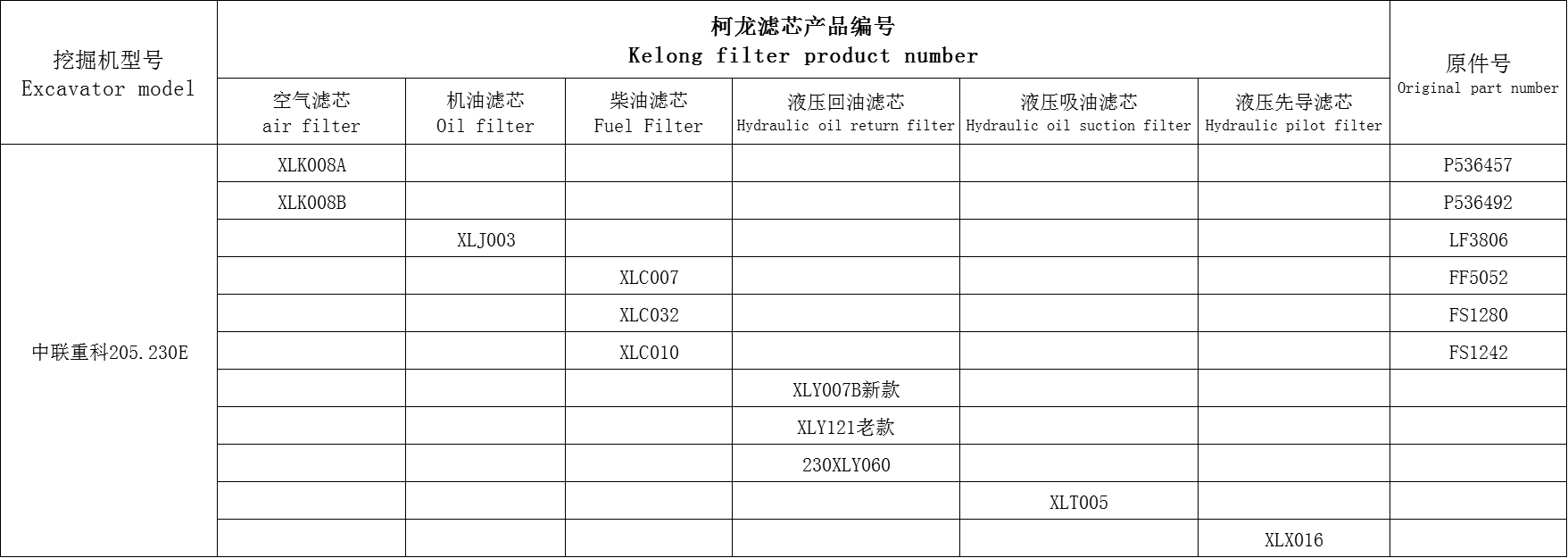 | 挖掘机型号 Excavator model | 柯龙滤芯产品编号 Kelong filter product number | | | | | | 原件号 Original part number |
|---|---|---|---|---|---|---|---|
| | 空气滤芯 air filter | 机油滤芯 Oil filter | 柴油滤芯 Fuel Filter | 液压回油滤芯 Hydraulic oil return filter | 液压吸油滤芯 Hydraulic oil suction filter | 液压先导滤芯 Hydraulic pilot filter | |
| 中联重科205.230E | XLK008A | | | | | | P536457 |
| | XLK008B | | | | | | P536492 |
| | | XLJ003 | | | | | LF3806 |
| | | | XLC007 | | | | FF5052 |
| | | | XLC032 | | | | FS1280 |
| | | | XLC010 | | | | FS1242 |
| | | | | XLY007B新款 | | | |
| | | | | XLY121老款 | | | |
| | | | | 230XLY060 | | | |
| | | | | | XLT005 | | |
| | | | | | | XLX016 | |